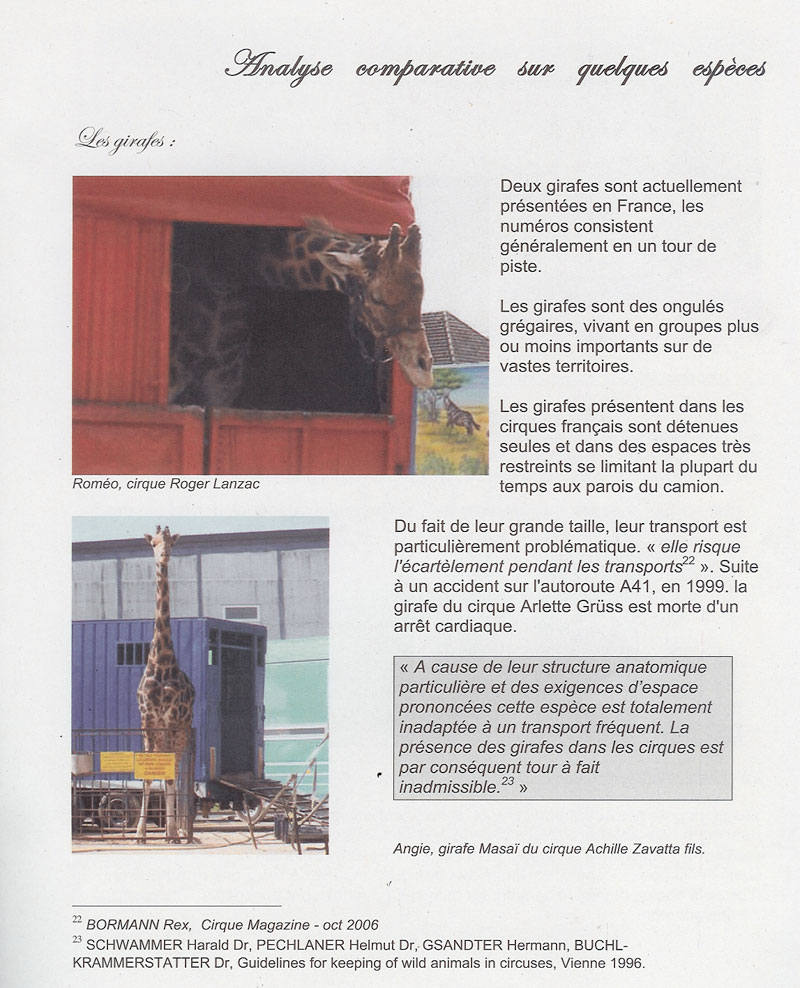 Analyse comparative sur quelques espèces

Les girafes :

Deux girafes sont actuellement présentées en France, les numéros consistent généralement en un tour de piste.

Les girafes sont des ongulés grégaires, vivant en groupes plus ou moins importants sur de vastes territoires.

Les girafes présentent dans les cirques français sont détenues seules et dans des espaces très restreints se limitant la plupart du temps aux parois du camion.

Roméo, cirque Roger Lanzac

Du fait de leur grande taille, leur transport est particulièrement problématique. « elle risque l'écartèlement pendant les transports$^{22}$ ». Suite à un accident sur l'autoroute A41, en 1999. la girafe du cirque Arlette Grüss est morte d'un arrêt cardiaque.

« A cause de leur structure anatomique particulière et des exigences d'espace prononcées cette espèce est totalement inadaptée à un transport fréquent. La présence des girafes dans les cirques est par conséquent tour à fait inadmissible.$^{23}$ »

Angie, girafe Masaï du cirque Achille Zavatta fils.

$^{22}$ BORMANN Rex, Cirque Magazine - oct 2006
$^{23}$ SCHWAMMER Harald Dr, PECHLANER Helmut Dr, GSANDTER Hermann, BUCHL-KRAMMERSTATTER Dr, Guidelines for keeping of wild animals in circuses, Vienne 1996.